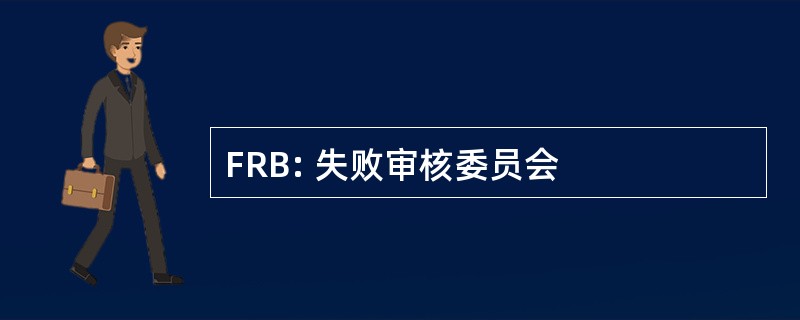 FRB: 失败审核委员会